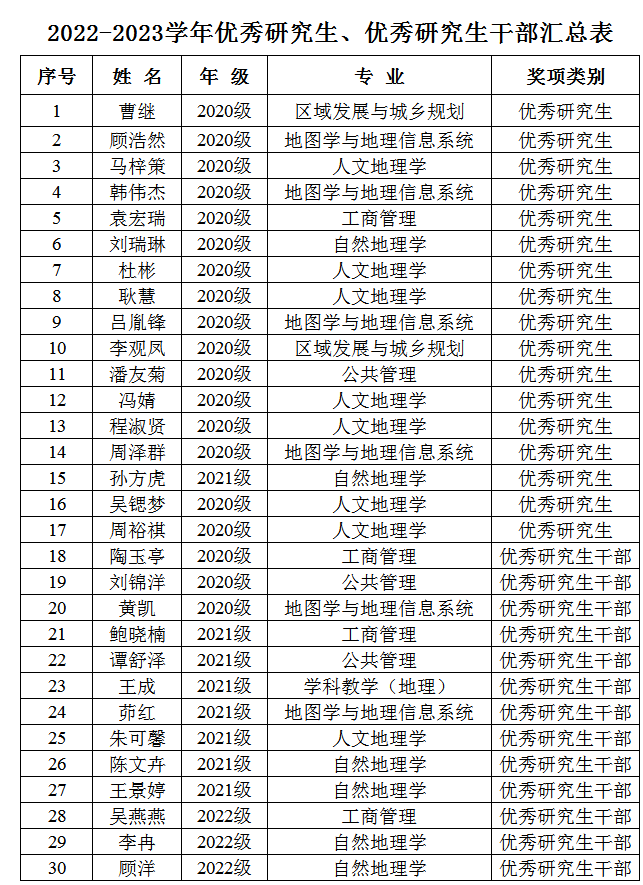 2022-2023学年优秀研究生、优秀研究生干部汇总表

| 序号 | 姓 名 | 年 级 | 专 业 | 奖项类别 |
|---|---|---|---|---|
| 1 | 曹继 | 2020级 | 区域发展与城乡规划 | 优秀研究生 |
| 2 | 顾浩然 | 2020级 | 地图学与地理信息系统 | 优秀研究生 |
| 3 | 马梓策 | 2020级 | 人文地理学 | 优秀研究生 |
| 4 | 韩伟杰 | 2020级 | 地图学与地理信息系统 | 优秀研究生 |
| 5 | 袁宏瑞 | 2020级 | 工商管理 | 优秀研究生 |
| 6 | 刘瑞琳 | 2020级 | 自然地理学 | 优秀研究生 |
| 7 | 杜彬 | 2020级 | 人文地理学 | 优秀研究生 |
| 8 | 耿慧 | 2020级 | 人文地理学 | 优秀研究生 |
| 9 | 吕胤锋 | 2020级 | 地图学与地理信息系统 | 优秀研究生 |
| 10 | 李观凤 | 2020级 | 区域发展与城乡规划 | 优秀研究生 |
| 11 | 潘友菊 | 2020级 | 公共管理 | 优秀研究生 |
| 12 | 冯婧 | 2020级 | 人文地理学 | 优秀研究生 |
| 13 | 程淑贤 | 2020级 | 人文地理学 | 优秀研究生 |
| 14 | 周泽群 | 2020级 | 地图学与地理信息系统 | 优秀研究生 |
| 15 | 孙方虎 | 2021级 | 自然地理学 | 优秀研究生 |
| 16 | 吴锶梦 | 2020级 | 人文地理学 | 优秀研究生 |
| 17 | 周裕祺 | 2020级 | 人文地理学 | 优秀研究生 |
| 18 | 陶玉亭 | 2020级 | 工商管理 | 优秀研究生干部 |
| 19 | 刘锦洋 | 2020级 | 公共管理 | 优秀研究生干部 |
| 20 | 黄凯 | 2020级 | 地图学与地理信息系统 | 优秀研究生干部 |
| 21 | 鲍晓楠 | 2021级 | 工商管理 | 优秀研究生干部 |
| 22 | 谭舒泽 | 2021级 | 公共管理 | 优秀研究生干部 |
| 23 | 王成 | 2021级 | 学科教学（地理） | 优秀研究生干部 |
| 24 | 茆红 | 2021级 | 地图学与地理信息系统 | 优秀研究生干部 |
| 25 | 朱可馨 | 2021级 | 人文地理学 | 优秀研究生干部 |
| 26 | 陈文卉 | 2021级 | 自然地理学 | 优秀研究生干部 |
| 27 | 王景婷 | 2021级 | 自然地理学 | 优秀研究生干部 |
| 28 | 吴燕燕 | 2022级 | 工商管理 | 优秀研究生干部 |
| 29 | 李冉 | 2022级 | 自然地理学 | 优秀研究生干部 |
| 30 | 顾洋 | 2022级 | 自然地理学 | 优秀研究生干部 |